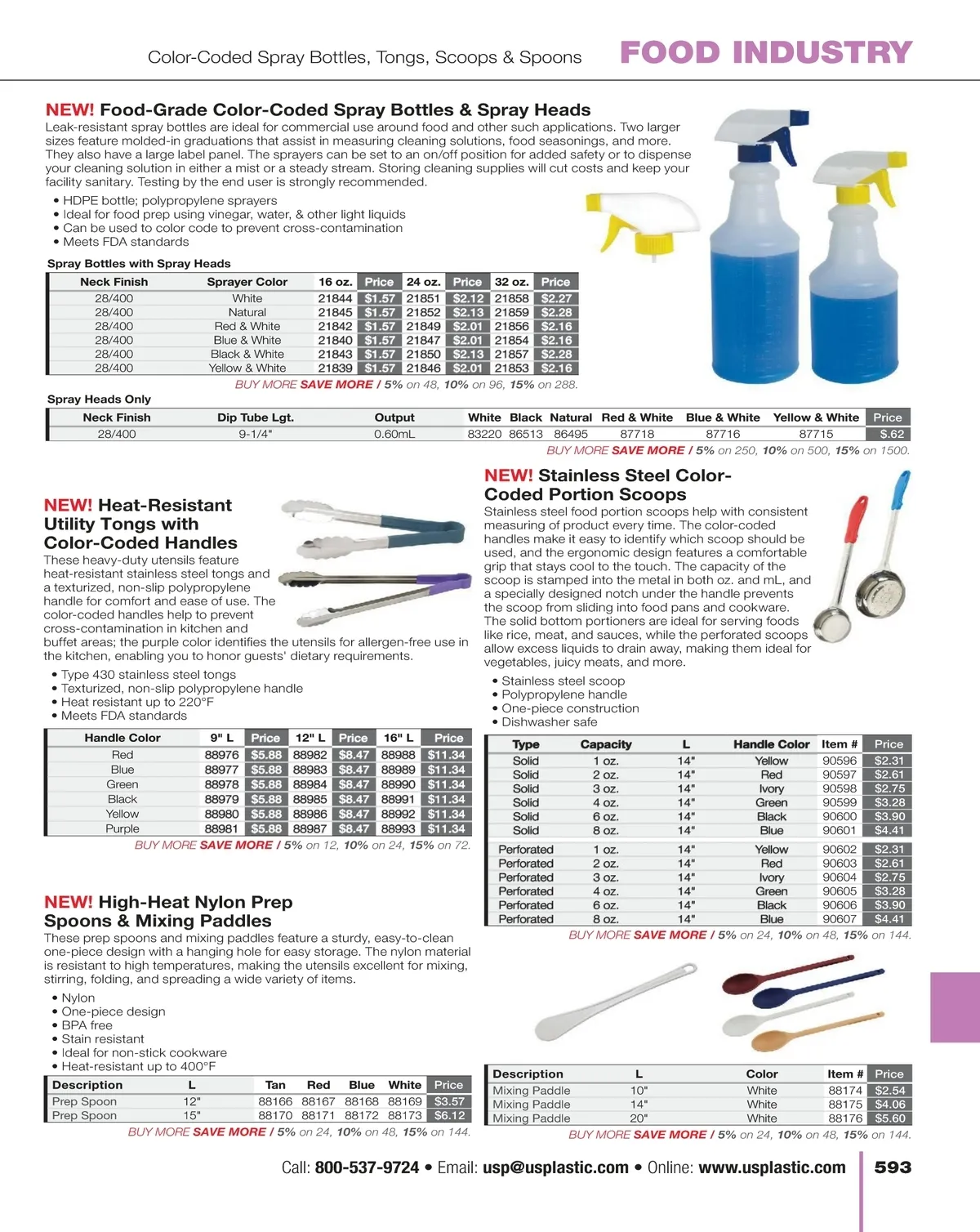 Color-Coded Spray Bottles, Tongs, Scoops & Spoons FOOD INDUSTRY

NEW! Food-Grade Color-Coded Spray Bottles & Spray Heads
Leak-resistant spray bottles are ideal for commercial use around food and other such applications. Two larger sizes feature molded-in graduations that assist in measuring cleaning solutions, food seasonings, and more. They also have a large label panel. The sprayers can be set to an on/off position for added safety or to dispense your cleaning solution in either a mist or a steady stream. Storing cleaning supplies will cut costs and keep your facility sanitary. Testing by the end user is strongly recommended.
• HDPE bottle; polypropylene sprayers
• Ideal for food prep using vinegar, water, & other light liquids
• Can be used to color code to prevent cross-contamination
• Meets FDA standards

Spray Bottles with Spray Heads

| Neck Finish | Sprayer Color | 16 oz. | Price | 24 oz. | Price | 32 oz. | Price |
|---|---|---|---|---|---|---|---|
| 28/400 | White | 21844 | $1.57 | 21851 | $2.12 | 21858 | $2.27 |
| 28/400 | Natural | 21845 | $1.57 | 21852 | $2.13 | 21859 | $2.28 |
| 28/400 | Red & White | 21842 | $1.57 | 21849 | $2.01 | 21856 | $2.16 |
| 28/400 | Blue & White | 21840 | $1.57 | 21847 | $2.01 | 21854 | $2.16 |
| 28/400 | Black & White | 21843 | $1.57 | 21850 | $2.13 | 21857 | $2.28 |
| 28/400 | Yellow & White | 21839 | $1.57 | 21846 | $2.01 | 21853 | $2.16 |

BUY MORE SAVE MORE / 5% on 48, 10% on 96, 15% on 288.

Spray Heads Only

| Neck Finish | Dip Tube Lgt. | Output | White | Black | Natural | Red & White | Blue & White | Yellow & White | Price |
|---|---|---|---|---|---|---|---|---|---|
| 28/400 | 9-1/4" | 0.60mL | 83220 | 86513 | 86495 | 87718 | 87716 | 87715 | $.62 |

BUY MORE SAVE MORE / 5% on 250, 10% on 500, 15% on 1500.

NEW! Heat-Resistant Utility Tongs with Color-Coded Handles
These heavy-duty utensils feature heat-resistant stainless steel tongs and a texturized, non-slip polypropylene handle for comfort and ease of use. The color-coded handles help to prevent cross-contamination in kitchen and buffet areas; the purple color identifies the utensils for allergen-free use in the kitchen, enabling you to honor guests' dietary requirements.
• Type 430 stainless steel tongs
• Texturized, non-slip polypropylene handle
• Heat resistant up to 220°F
• Meets FDA standards

| Handle Color | 9" L | Price | 12" L | Price | 16" L | Price |
|---|---|---|---|---|---|---|
| Red | 88976 | $5.88 | 88982 | $8.47 | 88988 | $11.34 |
| Blue | 88977 | $5.88 | 88983 | $8.47 | 88989 | $11.34 |
| Green | 88978 | $5.88 | 88984 | $8.47 | 88990 | $11.34 |
| Black | 88979 | $5.88 | 88985 | $8.47 | 88991 | $11.34 |
| Yellow | 88980 | $5.88 | 88986 | $8.47 | 88992 | $11.34 |
| Purple | 88981 | $5.88 | 88987 | $8.47 | 88993 | $11.34 |

BUY MORE SAVE MORE / 5% on 12, 10% on 24, 15% on 72.

NEW! High-Heat Nylon Prep Spoons & Mixing Paddles
These prep spoons and mixing paddles feature a sturdy, easy-to-clean one-piece design with a hanging hole for easy storage. The nylon material is resistant to high temperatures, making the utensils excellent for mixing, stirring, folding, and spreading a wide variety of items.
• Nylon
• One-piece design
• BPA free
• Stain resistant
• Ideal for non-stick cookware
• Heat-resistant up to 400°F

| Description | L | Tan | Red | Blue | White | Price |
|---|---|---|---|---|---|---|
| Prep Spoon | 12" | 88166 | 88167 | 88168 | 88169 | $3.57 |
| Prep Spoon | 15" | 88170 | 88171 | 88172 | 88173 | $6.12 |

BUY MORE SAVE MORE / 5% on 24, 10% on 48, 15% on 144.

NEW! Stainless Steel Color-Coded Portion Scoops
Stainless steel food portion scoops help with consistent measuring of product every time. The color-coded handles make it easy to identify which scoop should be used, and the ergonomic design features a comfortable grip that stays cool to the touch. The capacity of the scoop is stamped into the metal in both oz. and mL, and a specially designed notch under the handle prevents the scoop from sliding into food pans and cookware. The solid bottom portioners are ideal for serving foods like rice, meat, and sauces, while the perforated scoops allow excess liquids to drain away, making them ideal for vegetables, juicy meats, and more.
• Stainless steel scoop
• Polypropylene handle
• One-piece construction
• Dishwasher safe

| Type | Capacity | L | Handle Color | Item # | Price |
|---|---|---|---|---|---|
| Solid | 1 oz. | 14" | Yellow | 90596 | $2.31 |
| Solid | 2 oz. | 14" | Red | 90597 | $2.61 |
| Solid | 3 oz. | 14" | Ivory | 90598 | $2.75 |
| Solid | 4 oz. | 14" | Green | 90599 | $3.28 |
| Solid | 6 oz. | 14" | Black | 90600 | $3.90 |
| Solid | 8 oz. | 14" | Blue | 90601 | $4.41 |
| Perforated | 1 oz. | 14" | Yellow | 90602 | $2.31 |
| Perforated | 2 oz. | 14" | Red | 90603 | $2.61 |
| Perforated | 3 oz. | 14" | Ivory | 90604 | $2.75 |
| Perforated | 4 oz. | 14" | Green | 90605 | $3.28 |
| Perforated | 6 oz. | 14" | Black | 90606 | $3.90 |
| Perforated | 8 oz. | 14" | Blue | 90607 | $4.41 |

BUY MORE SAVE MORE / 5% on 24, 10% on 48, 15% on 144.

| Description | L | Color | Item # | Price |
|---|---|---|---|---|
| Mixing Paddle | 10" | White | 88174 | $2.54 |
| Mixing Paddle | 14" | White | 88175 | $4.06 |
| Mixing Paddle | 20" | White | 88176 | $5.60 |

BUY MORE SAVE MORE / 5% on 24, 10% on 48, 15% on 144.

Call: 800-537-9724 • Email: usp@usplastic.com • Online: www.usplastic.com 593